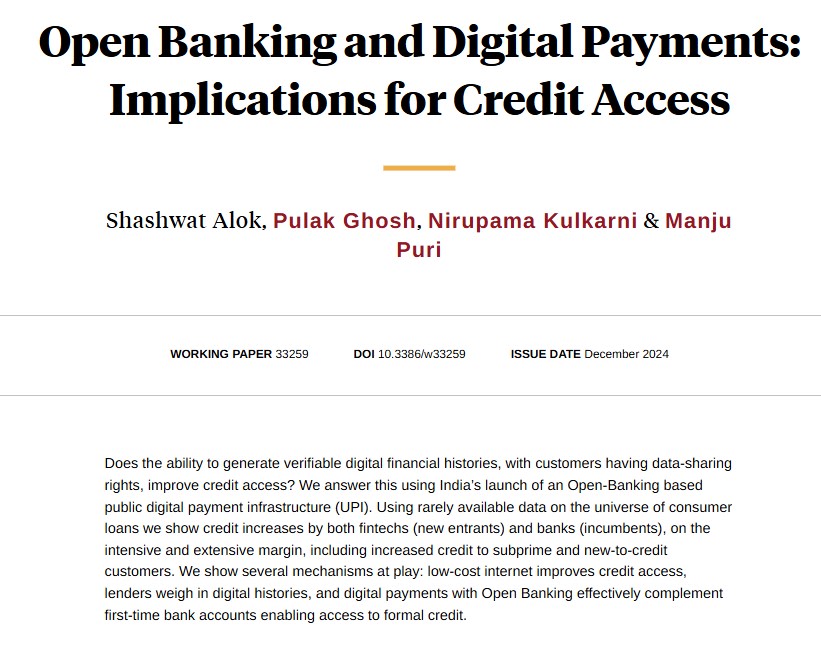 Open Banking and Digital Payments: Implications for Credit Access

Shashwat Alok, Pulak Ghosh, Nirupama Kulkarni & Manju Puri

WORKING PAPER 33259 DOI 10.3386/w33259 ISSUE DATE December 2024

Does the ability to generate verifiable digital financial histories, with customers having data-sharing rights, improve credit access? We answer this using India's launch of an Open-Banking based public digital payment infrastructure (UPI). Using rarely available data on the universe of consumer loans we show credit increases by both fintechs (new entrants) and banks (incumbents), on the intensive and extensive margin, including increased credit to subprime and new-to-credit customers. We show several mechanisms at play: low-cost internet improves credit access, lenders weigh in digital histories, and digital payments with Open Banking effectively complement first-time bank accounts enabling access to formal credit.